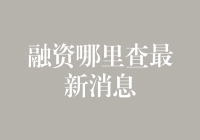 融资哪里查最新消息